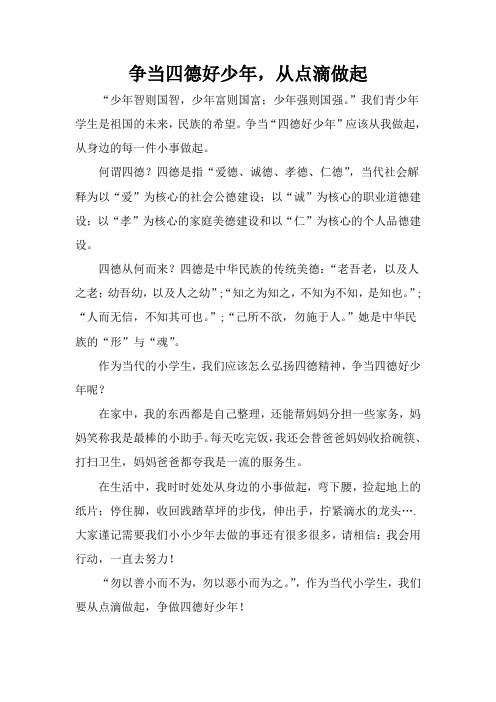 争当四德好少年，从点滴做起

“少年智则国智，少年富则国富；少年强则国强。”我们青少年学生是祖国的未来，民族的希望。争当“四德好少年”应该从我做起，从身边的每一件小事做起。

何谓四德？四德是指“爱德、诚德、孝德、仁德”，当代社会解释为以“爱”为核心的社会公德建设；以“诚”为核心的职业道德建设；以“孝”为核心的家庭美德建设和以“仁”为核心的个人品德建设。

四德从何而来？四德是中华民族的传统美德：“老吾老，以及人之老；幼吾幼，以及人之幼”；“知之为知之，不知为不知，是知也。”；“人而无信，不知其可也。”；“己所不欲，勿施于人。”她是中华民族的“形”与“魂”。

作为当代的小学生，我们应该怎么弘扬四德精神，争当四德好少年呢？

在家中，我的东西都是自己整理，还能帮妈妈分担一些家务，妈妈笑称我是最棒的小助手。每天吃完饭，我还会替爸爸妈妈收拾碗筷、打扫卫生，妈妈爸爸都夸我是一流的服务生。

在生活中，我时时处处从身边的小事做起，弯下腰，捡起地上的纸片；停住脚，收回践踏草坪的步伐，伸出手，拧紧滴水的龙头….大家谨记需要我们小小少年去做的事还有很多很多，请相信：我会用行动，一直去努力！

“勿以善小而不为，勿以恶小而为之。”，作为当代小学生，我们要从点滴做起，争做四德好少年！